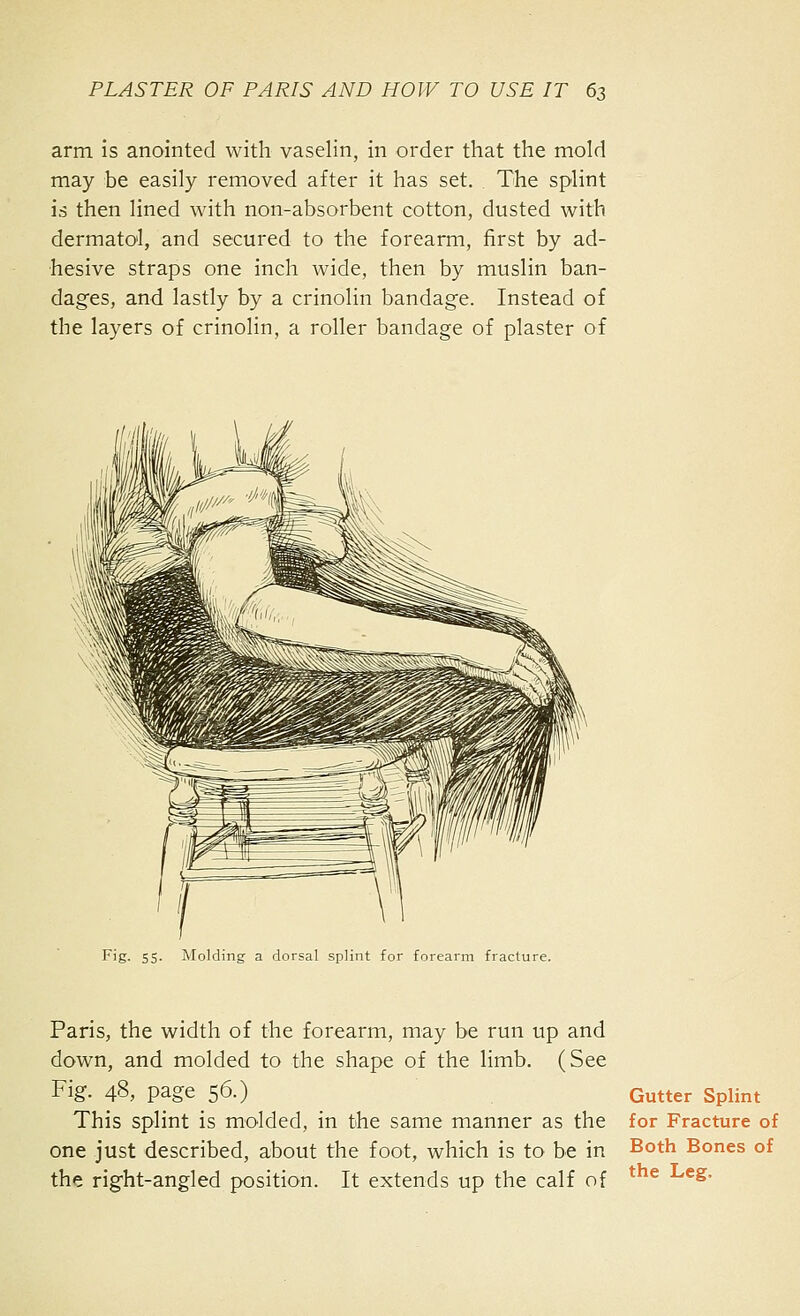 PLASTER OF PARIS AND HOW TO USE IT 63

arm is anointed with vaselin, in order that the mold may be easily removed after it has set. The splint is then lined with non-absorbent cotton, dusted with dermatol, and secured to the forearm, first by adhesive straps one inch wide, then by muslin bandages, and lastly by a crinolin bandage. Instead of the layers of crinolin, a roller bandage of plaster of

Fig. 55. Molding a dorsal splint for forearm fracture.

Paris, the width of the forearm, may be run up and down, and molded to the shape of the limb. (See Fig. 48, page 56.)

Gutter Splint for Fracture of Both Bones of the Leg.

This splint is molded, in the same manner as the one just described, about the foot, which is to be in the right-angled position. It extends up the calf of